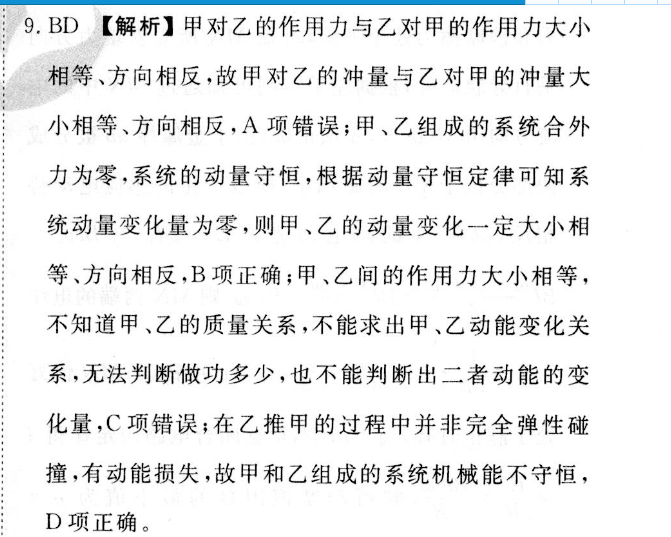 9. BD 【解析】甲对乙的作用力与乙对甲的作用力大小相等、方向相反，故甲对乙的冲量与乙对甲的冲量大小相等、方向相反，A 项错误；甲、乙组成的系统合外力为零，系统的动量守恒，根据动量守恒定律可知系统动量变化量为零，则甲、乙的动量变化一定大小相等、方向相反，B 项正确；甲、乙间的作用力大小相等，不知道甲、乙的质量关系，不能求出甲、乙动能变化关系，无法判断做功多少，也不能判断出二者动能的变化量，C 项错误；在乙推甲的过程中并非完全弹性碰撞，有动能损失，故甲和乙组成的系统机械能不守恒，D 项正确。